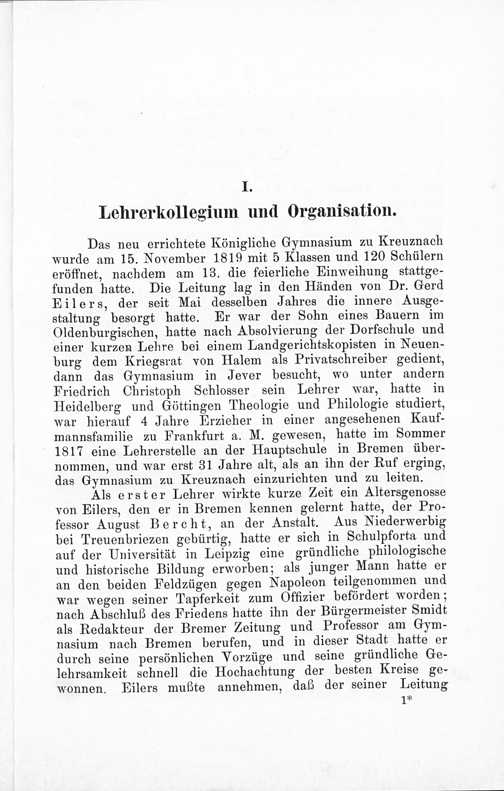 I.

Lehrerkollegium und Organisation.

Das neu errichtete Königliche Gymnasium zu Kreuznach wurde am 15. November 1819 mit 5 Klassen und 120 Schülern eröffnet, nachdem am 13. die feierliche Einweihung stattgefunden hatte. Die Leitung lag in den Händen von Dr. Gerd Eilers, der seit Mai desselben Jahres die innere Ausgestaltung besorgt hatte. Er war der Sohn eines Bauern im Oldenburgischen, hatte nach Absolvierung der Dorfschule und einer kurzen Lehre bei einem Landgerichtskopisten in Neuenburg dem Kriegsrat von Halem als Privatschreiber gedient, dann das Gymnasium in Jever besucht, wo unter andern Friedrich Christoph Schlosser sein Lehrer war, hatte in Heidelberg und Göttingen Theologie und Philologie studiert, war hierauf 4 Jahre Erzieher in einer angesehenen Kaufmannsfamilie zu Frankfurt a. M. gewesen, hatte im Sommer 1817 eine Lehrerstelle an der Hauptschule in Bremen übernommen, und war erst 31 Jahre alt, als an ihn der Ruf erging, das Gymnasium zu Kreuznach einzurichten und zu leiten.

Als erster Lehrer wirkte kurze Zeit ein Altersgenosse von Eilers, den er in Bremen kennen gelernt hatte, der Professor August Bercht, an der Anstalt. Aus Niederwerbig bei Treuenbriezen gebürtig, hatte er sich in Schulpforta und auf der Universität in Leipzig eine gründliche philologische und historische Bildung erworben; als junger Mann hatte er an den beiden Feldzügen gegen Napoleon teilgenommen und war wegen seiner Tapferkeit zum Offizier befördert worden; nach Abschluß des Friedens hatte ihn der Bürgermeister Smidt als Redakteur der Bremer Zeitung und Professor am Gymnasium nach Bremen berufen, und in dieser Stadt hatte er durch seine persönlichen Vorzüge und seine gründliche Gelehrsamkeit schnell die Hochachtung der besten Kreise gewonnen. Eilers mußte annehmen, daß der seiner Leitung

1*